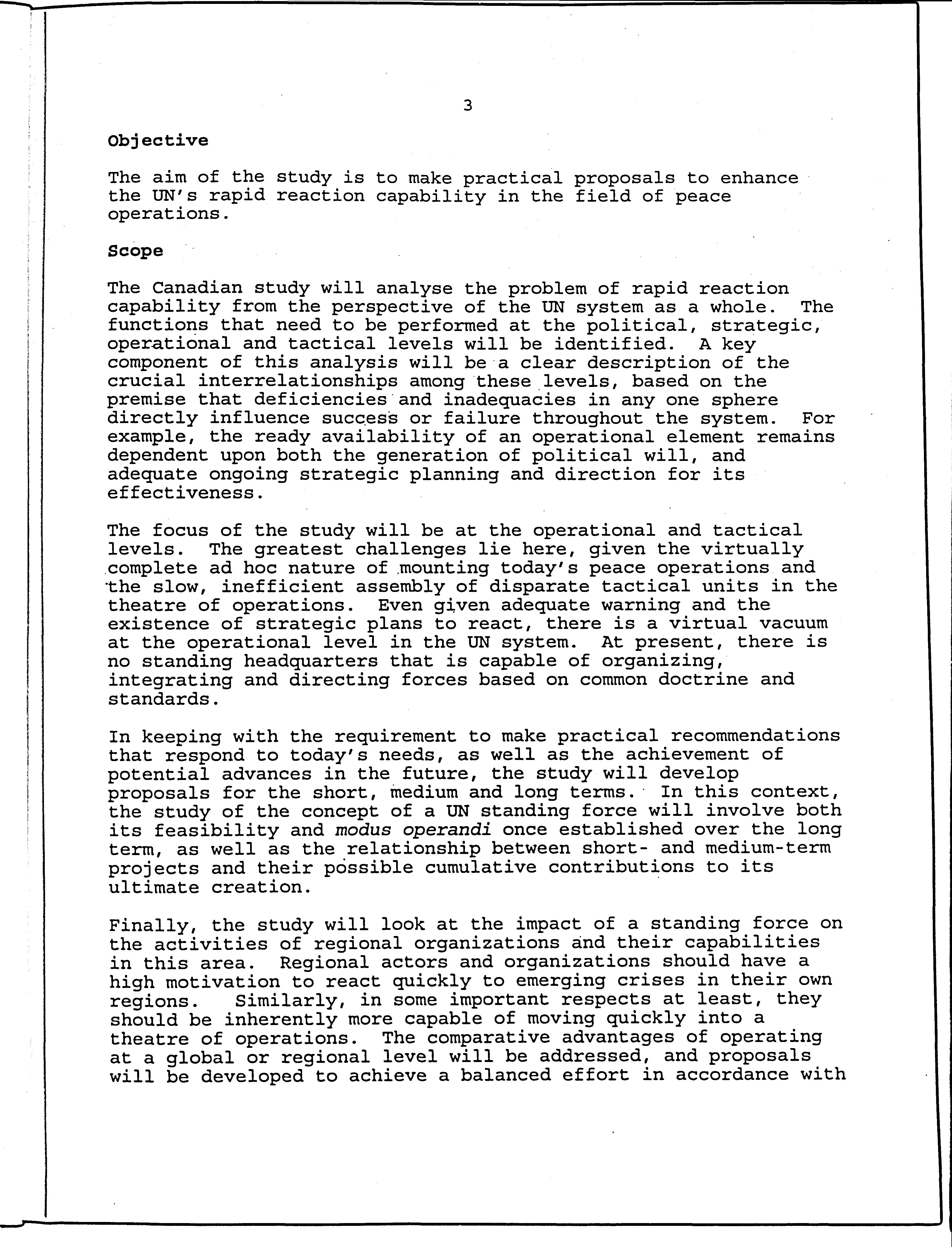 3

Objective

The aim of the study is to make practical proposals to enhance the UN's rapid reaction capability in the field of peace operations.

Scope

The Canadian study will analyse the problem of rapid reaction capability from the perspective of the UN system as a whole. The functions that need to be performed at the political, strategic, operational and tactical levels will be identified. A key component of this analysis will be a clear description of the crucial interrelationships among these levels, based on the premise that deficiencies and inadequacies in any one sphere directly influence success or failure throughout the system. For example, the ready availability of an operational element remains dependent upon both the generation of political will, and adequate ongoing strategic planning and direction for its effectiveness.

The focus of the study will be at the operational and tactical levels. The greatest challenges lie here, given the virtually complete ad hoc nature of mounting today's peace operations and the slow, inefficient assembly of disparate tactical units in the theatre of operations. Even given adequate warning and the existence of strategic plans to react, there is a virtual vacuum at the operational level in the UN system. At present, there is no standing headquarters that is capable of organizing, integrating and directing forces based on common doctrine and standards.

In keeping with the requirement to make practical recommendations that respond to today's needs, as well as the achievement of potential advances in the future, the study will develop proposals for the short, medium and long terms. In this context, the study of the concept of a UN standing force will involve both its feasibility and modus operandi once established over the long term, as well as the relationship between short- and medium-term projects and their possible cumulative contributions to its ultimate creation.

Finally, the study will look at the impact of a standing force on the activities of regional organizations and their capabilities in this area. Regional actors and organizations should have a high motivation to react quickly to emerging crises in their own regions. Similarly, in some important respects at least, they should be inherently more capable of moving quickly into a theatre of operations. The comparative advantages of operating at a global or regional level will be addressed, and proposals will be developed to achieve a balanced effort in accordance with